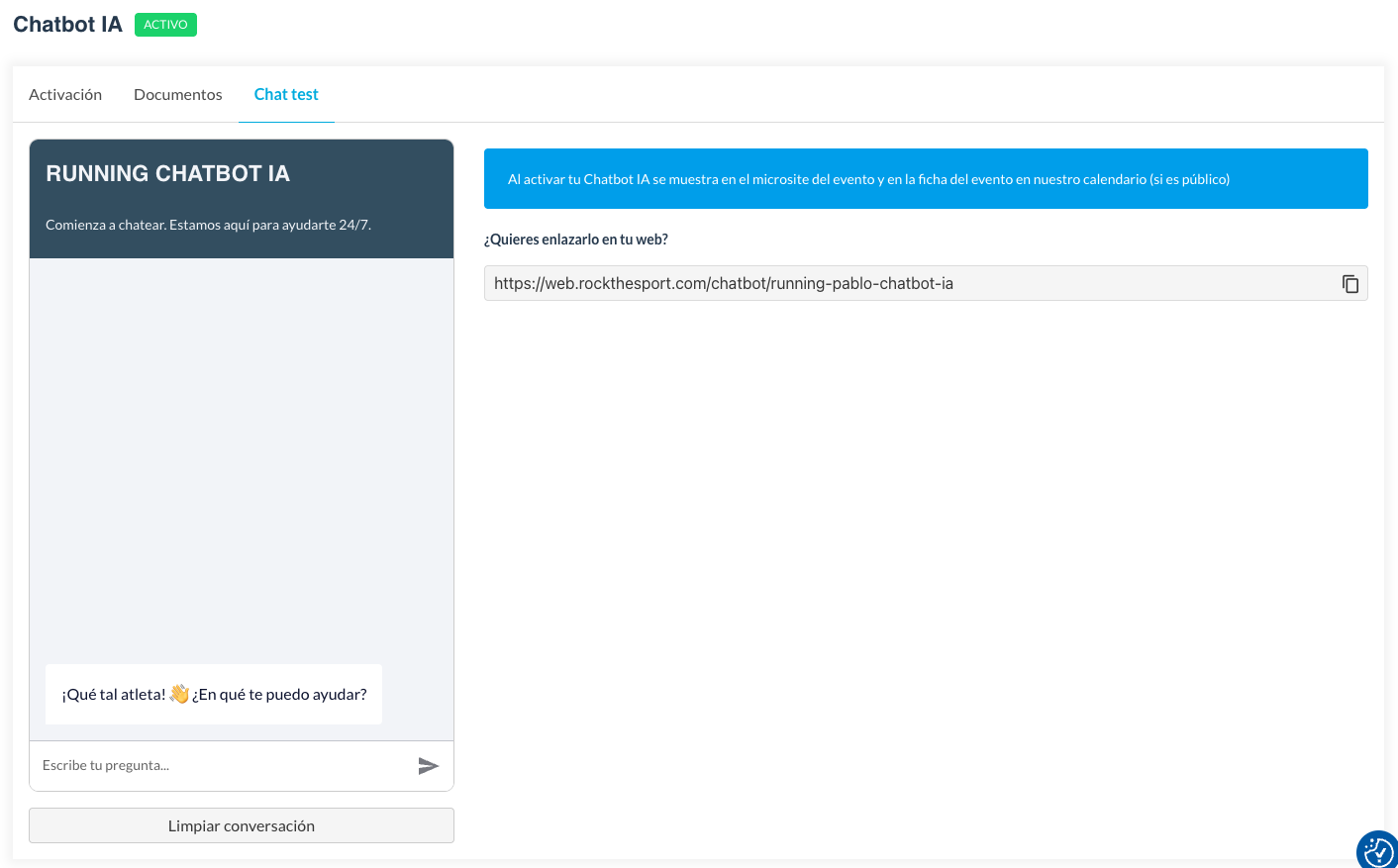 Chatbot IA ACTIVO

Activación Documentos Chat test

RUNNING CHATBOT IA

Comienza a chatear. Estamos aquí para ayudarte 24/7.

¡Qué tal atleta! 👋 ¿En qué te puedo ayudar?

Escribe tu pregunta...

Limpiar conversación

Al activar tu Chatbot IA se muestra en el microsite del evento y en la ficha del evento en nuestro calendario (si es público)

¿Quieres enlazarlo en tu web?

https://web.rockthesport.com/chatbot/running-pablo-chatbot-ia